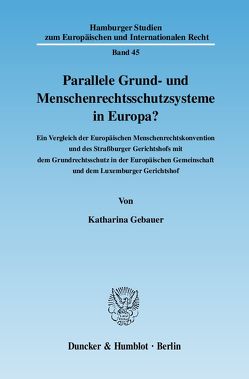 Hamburger Studien zum Europäischen und Internationalen Recht

Band 45

Parallele Grund- und Menschenrechtsschutzsysteme in Europa?

Ein Vergleich der Europäischen Menschenrechtskonvention und des Straßburger Gerichtshofs mit dem Grundrechtsschutz in der Europäischen Gemeinschaft und dem Luxemburger Gerichtshof

Von

Katharina Gebauer

Duncker & Humblot · Berlin